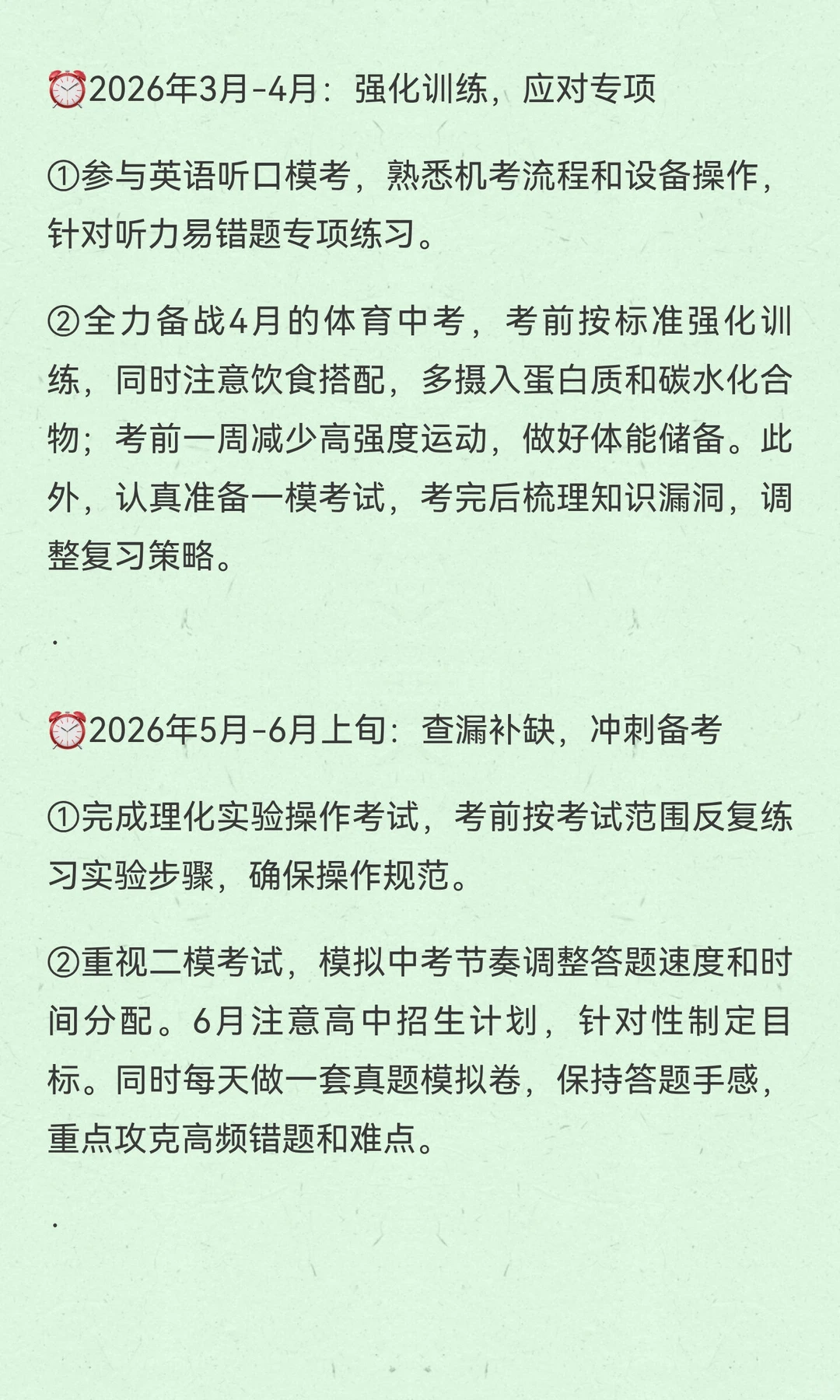 ⏰2026年3月-4月：强化训练，应对专项

①参与英语听口模考，熟悉机考流程和设备操作，针对听力易错题专项练习。

②全力备战4月的体育中考，考前按标准强化训练，同时注意饮食搭配，多摄入蛋白质和碳水化合物；考前一周减少高强度运动，做好体能储备。此外，认真准备一模考试，考完后梳理知识漏洞，调整复习策略。

.

⏰2026年5月-6月上旬：查漏补缺，冲刺备考

①完成理化实验操作考试，考前按考试范围反复练习实验步骤，确保操作规范。

②重视二模考试，模拟中考节奏调整答题速度和时间分配。6月注意高中招生计划，针对性制定目标。同时每天做一套真题模拟卷，保持答题手感，重点攻克高频错题和难点。

.